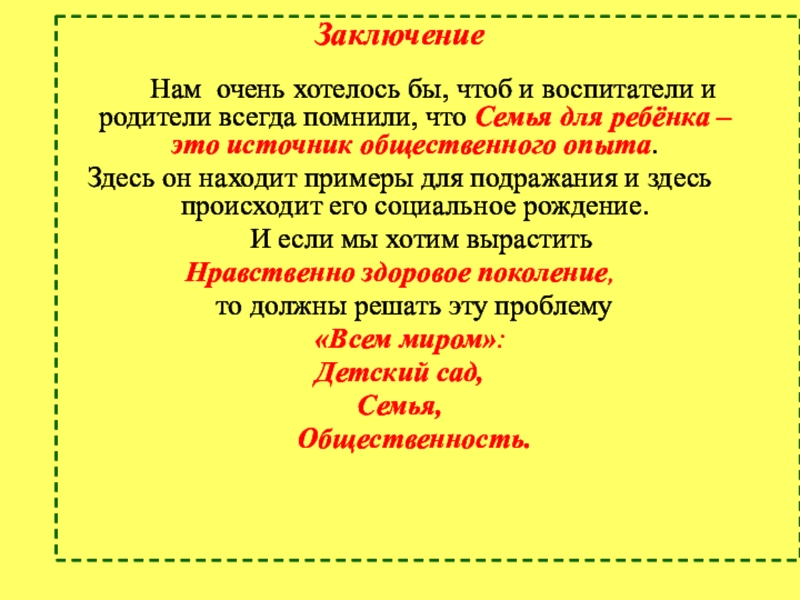 Заключение

Нам очень хотелось бы, чтоб и воспитатели и родители всегда помнили, что Семья для ребёнка – это источник общественного опыта.

Здесь он находит примеры для подражания и здесь происходит его социальное рождение.

И если мы хотим вырастить

Нравственно здоровое поколение,

то должны решать эту проблему

«Всем миром»:

Детский сад,

Семья,

Общественность.